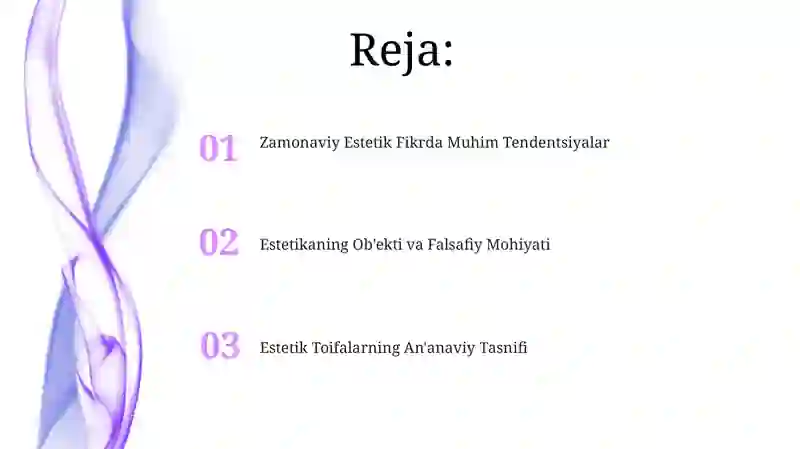 Reja:

01 Zamonaviy Estetik Fikrda Muhim Tendentsiyalar

02 Estetikaning Ob'ekti va Falsafiy Mohiyati

03 Estetik Toifalarning An'anaviy Tasnifi